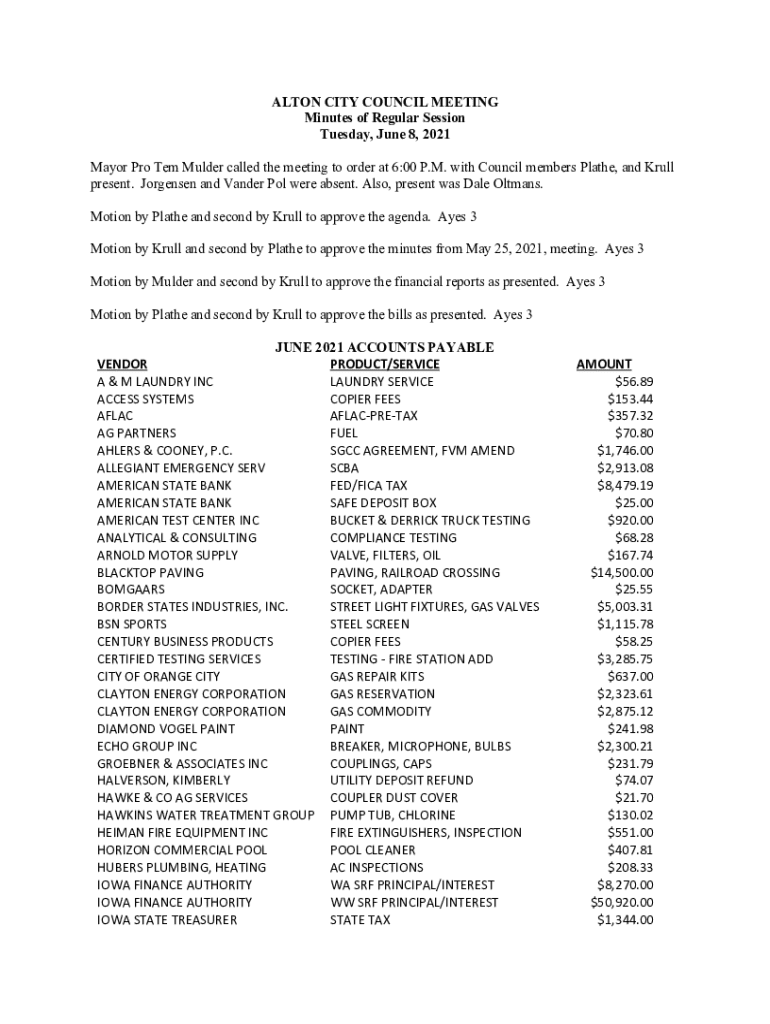 ALTON CITY COUNCIL MEETING
Minutes of Regular Session
Tuesday, June 8, 2021

Mayor Pro Tem Mulder called the meeting to order at 6:00 P.M. with Council members Plathe, and Krull present. Jorgensen and Vander Pol were absent. Also, present was Dale Oltmans.

Motion by Plathe and second by Krull to approve the agenda. Ayes 3

Motion by Krull and second by Plathe to approve the minutes from May 25, 2021, meeting. Ayes 3

Motion by Mulder and second by Krull to approve the financial reports as presented. Ayes 3

Motion by Plathe and second by Krull to approve the bills as presented. Ayes 3

JUNE 2021 ACCOUNTS PAYABLE

| VENDOR | PRODUCT/SERVICE | AMOUNT |
|---|---|---|
| A & M LAUNDRY INC | LAUNDRY SERVICE | $56.89 |
| ACCESS SYSTEMS | COPIER FEES | $153.44 |
| AFLAC | AFLAC-PRE-TAX | $357.32 |
| AG PARTNERS | FUEL | $70.80 |
| AHLERS & COONEY, P.C. | SGCC AGREEMENT, FVM AMEND | $1,746.00 |
| ALLEGIANT EMERGENCY SERV | SCBA | $2,913.08 |
| AMERICAN STATE BANK | FED/FICA TAX | $8,479.19 |
| AMERICAN STATE BANK | SAFE DEPOSIT BOX | $25.00 |
| AMERICAN TEST CENTER INC | BUCKET & DERRICK TRUCK TESTING | $920.00 |
| ANALYTICAL & CONSULTING | COMPLIANCE TESTING | $68.28 |
| ARNOLD MOTOR SUPPLY | VALVE, FILTERS, OIL | $167.74 |
| BLACKTOP PAVING | PAVING, RAILROAD CROSSING | $14,500.00 |
| BOMGAARS | SOCKET, ADAPTER | $25.55 |
| BORDER STATES INDUSTRIES, INC. | STREET LIGHT FIXTURES, GAS VALVES | $5,003.31 |
| BSN SPORTS | STEEL SCREEN | $1,115.78 |
| CENTURY BUSINESS PRODUCTS | COPIER FEES | $58.25 |
| CERTIFIED TESTING SERVICES | TESTING - FIRE STATION ADD | $3,285.75 |
| CITY OF ORANGE CITY | GAS REPAIR KITS | $637.00 |
| CLAYTON ENERGY CORPORATION | GAS RESERVATION | $2,323.61 |
| CLAYTON ENERGY CORPORATION | GAS COMMODITY | $2,875.12 |
| DIAMOND VOGEL PAINT | PAINT | $241.98 |
| ECHO GROUP INC | BREAKER, MICROPHONE, BULBS | $2,300.21 |
| GROEBNER & ASSOCIATES INC | COUPLINGS, CAPS | $231.79 |
| HALVERSON, KIMBERLY | UTILITY DEPOSIT REFUND | $74.07 |
| HAWKE & CO AG SERVICES | COUPLER DUST COVER | $21.70 |
| HAWKINS WATER TREATMENT GROUP | PUMP TUB, CHLORINE | $130.02 |
| HEIMAN FIRE EQUIPMENT INC | FIRE EXTINGUISHERS, INSPECTION | $551.00 |
| HORIZON COMMERCIAL POOL | POOL CLEANER | $407.81 |
| HUBERS PLUMBING, HEATING | AC INSPECTIONS | $208.33 |
| IOWA FINANCE AUTHORITY | WA SRF PRINCIPAL/INTEREST | $8,270.00 |
| IOWA FINANCE AUTHORITY | WW SRF PRINCIPAL/INTEREST | $50,920.00 |
| IOWA STATE TREASURER | STATE TAX | $1,344.00 |